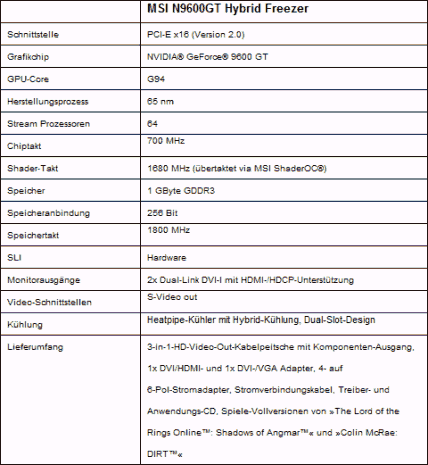 | | MSI N9600GT Hybrid Freezer |
|---|---|
| Schnittstelle | PCI-E x16 (Version 2.0) |
| Grafikchip | NVIDIA® GeForce® 9600 GT |
| GPU-Core | G94 |
| Herstellungsprozess | 65 nm |
| Stream Prozessoren | 64 |
| Chiptakt | 700 MHz |
| Shader-Takt | 1680 MHz (übertaktet via MSI ShaderOC®) |
| Speicher | 1 GByte GDDR3 |
| Speicheranbindung | 256 Bit |
| Speichertakt | 1800 MHz |
| SLI | Hardware |
| Monitorausgänge | 2x Dual-Link DVI-I mit HDMI-/HDCP-Unterstützung |
| Video-Schnittstellen | S-Video out |
| Kühlung | Heatpipe-Kühler mit Hybrid-Kühlung, Dual-Slot-Design |
| Lieferumfang | 3-in-1-HD-Video-Out-Kabelpeitsche mit Komponenten-Ausgang, 1x DVI/HDMI- und 1x DVI-/VGA Adapter, 4- auf 6-Pol-Stromadapter, Stromverbindungskabel, Treiber- und Anwendungs-CD, Spiele-Vollversionen von »The Lord of the Rings Online™: Shadows of Angmar™« und »Colin McRae: DIRT™« |